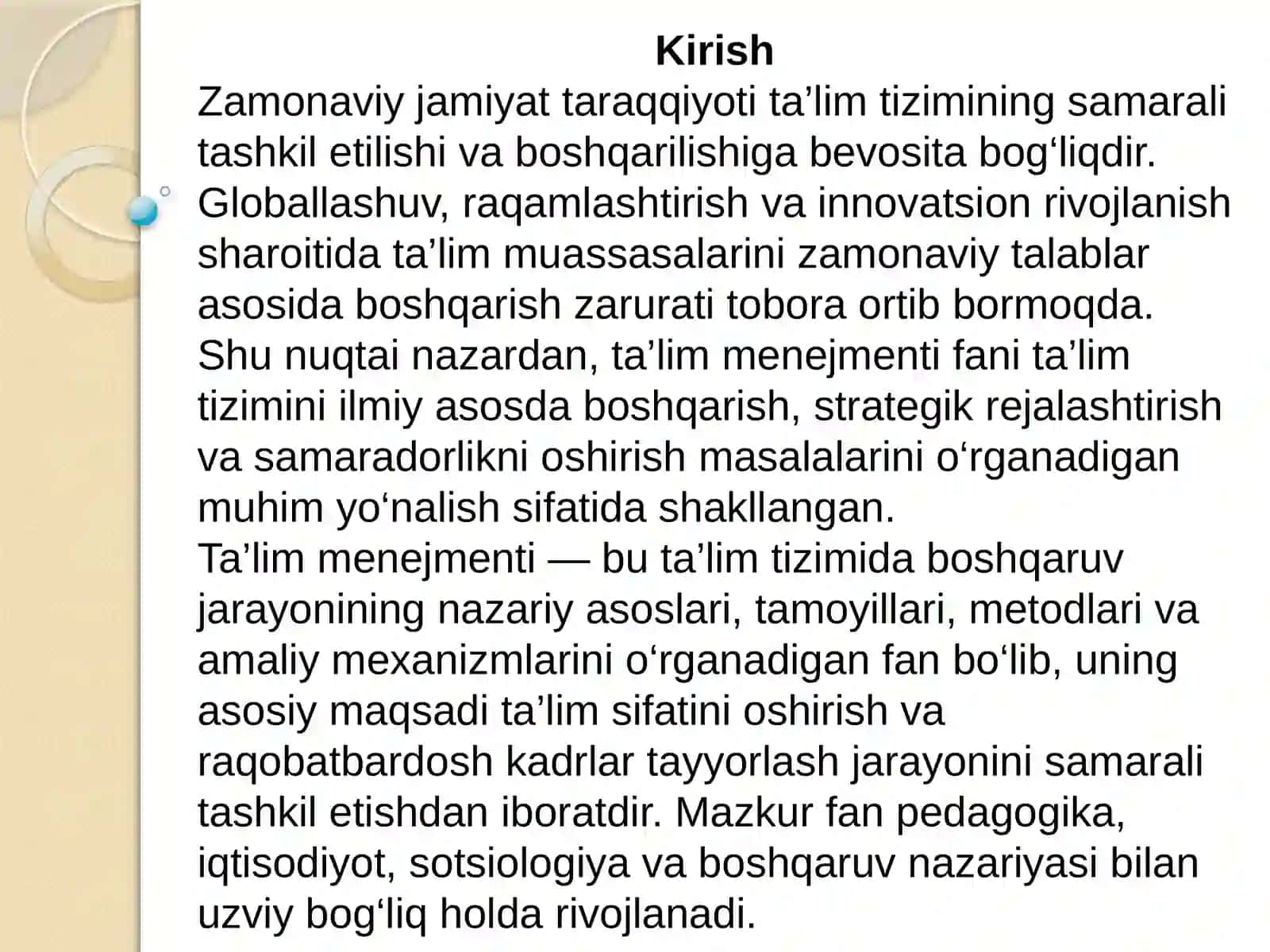 Kirish
Zamonaviy jamiyat taraqqiyoti ta’lim tizimining samarali tashkil etilishi va boshqarilishiga bevosita bog‘liqdir. Globallashuv, raqamlashtirish va innovatsion rivojlanish sharoitida ta’lim muassasalarini zamonaviy talablar asosida boshqarish zarurati tobora ortib bormoqda. Shu nuqtai nazardan, ta’lim menejmenti fani ta’lim tizimini ilmiy asosda boshqarish, strategik rejalashtirish va samaradorlikni oshirish masalalarini o‘rganadigan muhim yo‘nalish sifatida shakllangan.
Ta’lim menejmenti — bu ta’lim tizimida boshqaruv jarayonining nazariy asoslari, tamoyillari, metodlari va amaliy mexanizmlarini o‘rganadigan fan bo‘lib, uning asosiy maqsadi ta’lim sifatini oshirish va raqobatbardosh kadrlar tayyorlash jarayonini samarali tashkil etishdan iboratdir. Mazkur fan pedagogika, iqtisodiyot, sotsiologiya va boshqaruv nazariyasi bilan uzviy bog‘liq holda rivojlanadi.